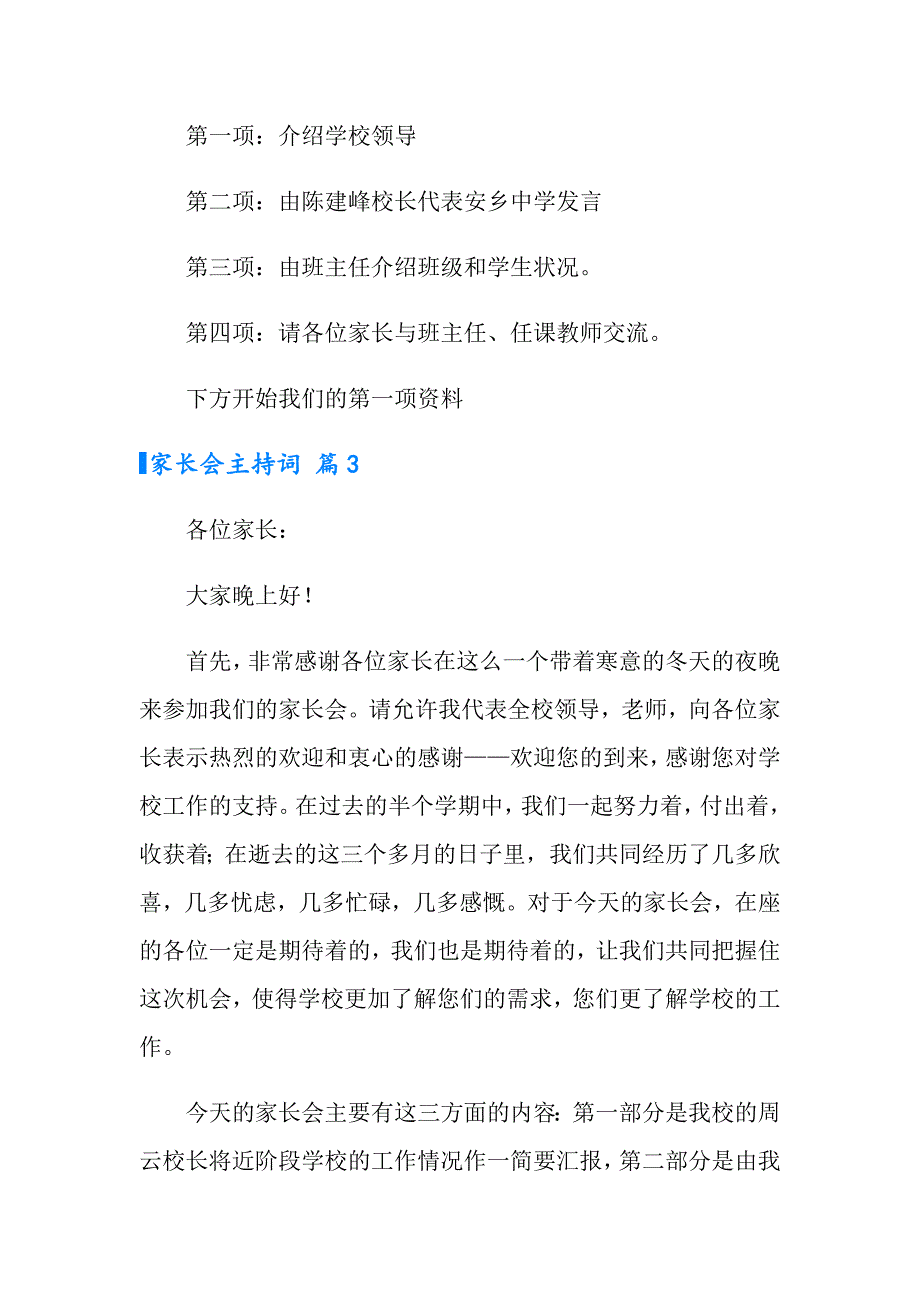 第一项：介绍学校领导

第二项：由陈建峰校长代表安乡中学发言

第三项：由班主任介绍班级和学生状况。

第四项：请各位家长与班主任、任课教师交流。

下方开始我们的第一项资料

家长会主持词 篇3

各位家长：

大家晚上好！

首先，非常感谢各位家长在这么一个带着寒意的冬天的夜晚来参加我们的家长会。请允许我代表全校领导，老师，向各位家长表示热烈的欢迎和衷心的感谢——欢迎您的到来，感谢您对学校工作的支持。在过去的半个学期中，我们一起努力着，付出着，收获着；在逝去的这三个多月的日子里，我们共同经历了几多欣喜，几多忧虑，几多忙碌，几多感慨。对于今天的家长会，在座的各位一定是期待着的，我们也是期待着的，让我们共同把握住这次机会，使得学校更加了解您们的需求，您们更了解学校的工作。

今天的家长会主要有这三方面的内容：第一部分是我校的周云校长将近阶段学校的工作情况作一简要汇报，第二部分是由我